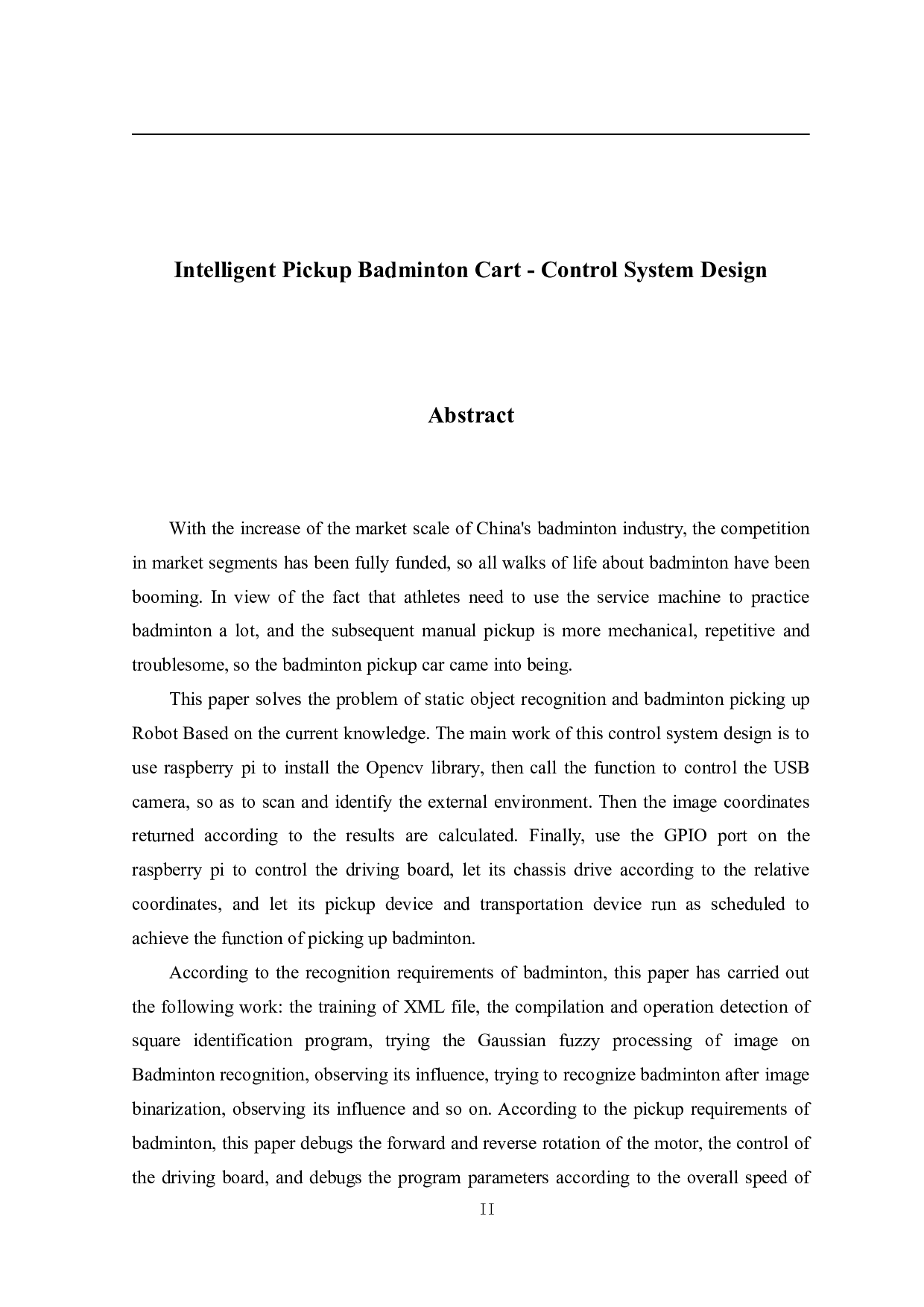 Intelligent Pickup Badminton Cart - Control System Design

Abstract

With the increase of the market scale of China's badminton industry, the competition in market segments has been fully funded, so all walks of life about badminton have been booming. In view of the fact that athletes need to use the service machine to practice badminton a lot, and the subsequent manual pickup is more mechanical, repetitive and troublesome, so the badminton pickup car came into being.

This paper solves the problem of static object recognition and badminton picking up Robot Based on the current knowledge. The main work of this control system design is to use raspberry pi to install the Opencv library, then call the function to control the USB camera, so as to scan and identify the external environment. Then the image coordinates returned according to the results are calculated. Finally, use the GPIO port on the raspberry pi to control the driving board, let its chassis drive according to the relative coordinates, and let its pickup device and transportation device run as scheduled to achieve the function of picking up badminton.

According to the recognition requirements of badminton, this paper has carried out the following work: the training of XML file, the compilation and operation detection of square identification program, trying the Gaussian fuzzy processing of image on Badminton recognition, observing its influence, trying to recognize badminton after image binarization, observing its influence and so on. According to the pickup requirements of badminton, this paper debugs the forward and reverse rotation of the motor, the control of the driving board, and debugs the program parameters according to the overall speed of

II